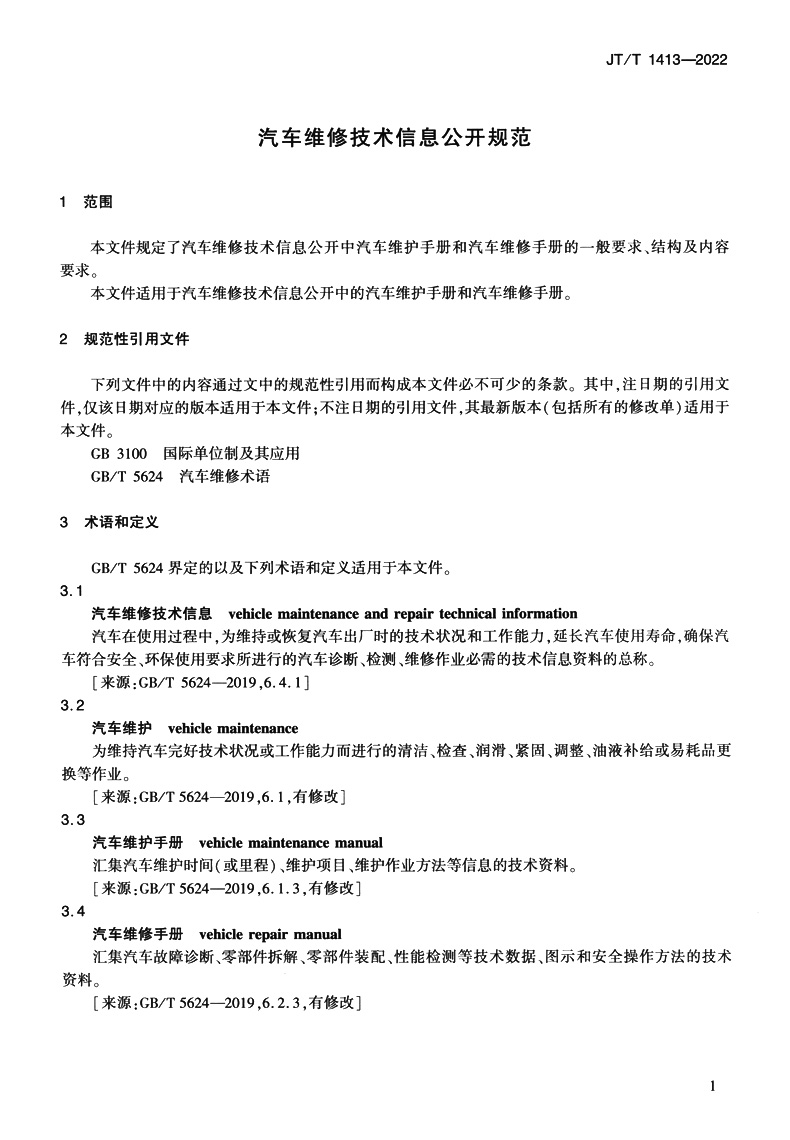 JT/T 1413—2022

汽车维修技术信息公开规范

1 范围

本文件规定了汽车维修技术信息公开中汽车维护手册和汽车维修手册的一般要求、结构及内容要求。
本文件适用于汽车维修技术信息公开中的汽车维护手册和汽车维修手册。

2 规范性引用文件

下列文件中的内容通过文中的规范性引用而构成本文件必不可少的条款。其中,注日期的引用文件,仅该日期对应的版本适用于本文件;不注日期的引用文件,其最新版本(包括所有的修改单)适用于本文件。
GB 3100 国际单位制及其应用
GB/T 5624 汽车维修术语

3 术语和定义

GB/T 5624 界定的以及下列术语和定义适用于本文件。
3.1
汽车维修技术信息 vehicle maintenance and repair technical information
汽车在使用过程中,为维持或恢复汽车出厂时的技术状况和工作能力,延长汽车使用寿命,确保汽车符合安全、环保使用要求所进行的汽车诊断、检测、维修作业必需的技术信息资料的总称。
[来源:GB/T 5624—2019,6.4.1]
3.2
汽车维护 vehicle maintenance
为维持汽车完好技术状况或工作能力而进行的清洁、检查、润滑、紧固、调整、油液补给或易耗品更换等作业。
[来源:GB/T 5624—2019,6.1,有修改]
3.3
汽车维护手册 vehicle maintenance manual
汇集汽车维护时间(或里程)、维护项目、维护作业方法等信息的技术资料。
[来源:GB/T 5624—2019,6.1.3,有修改]
3.4
汽车维修手册 vehicle repair manual
汇集汽车故障诊断、零部件拆解、零部件装配、性能检测等技术数据、图示和安全操作方法的技术资料。
[来源:GB/T 5624—2019,6.2.3,有修改]

1